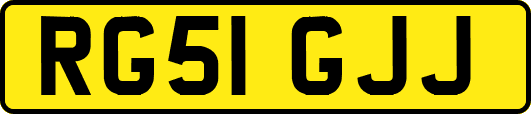 RG51 GJJ